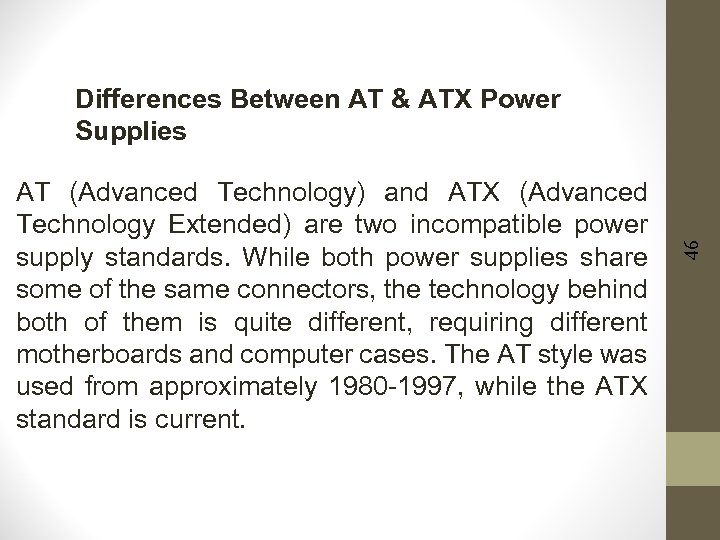 Differences Between AT & ATX Power Supplies

AT (Advanced Technology) and ATX (Advanced Technology Extended) are two incompatible power supply standards. While both power supplies share some of the same connectors, the technology behind both of them is quite different, requiring different motherboards and computer cases. The AT style was used from approximately 1980-1997, while the ATX standard is current.

46